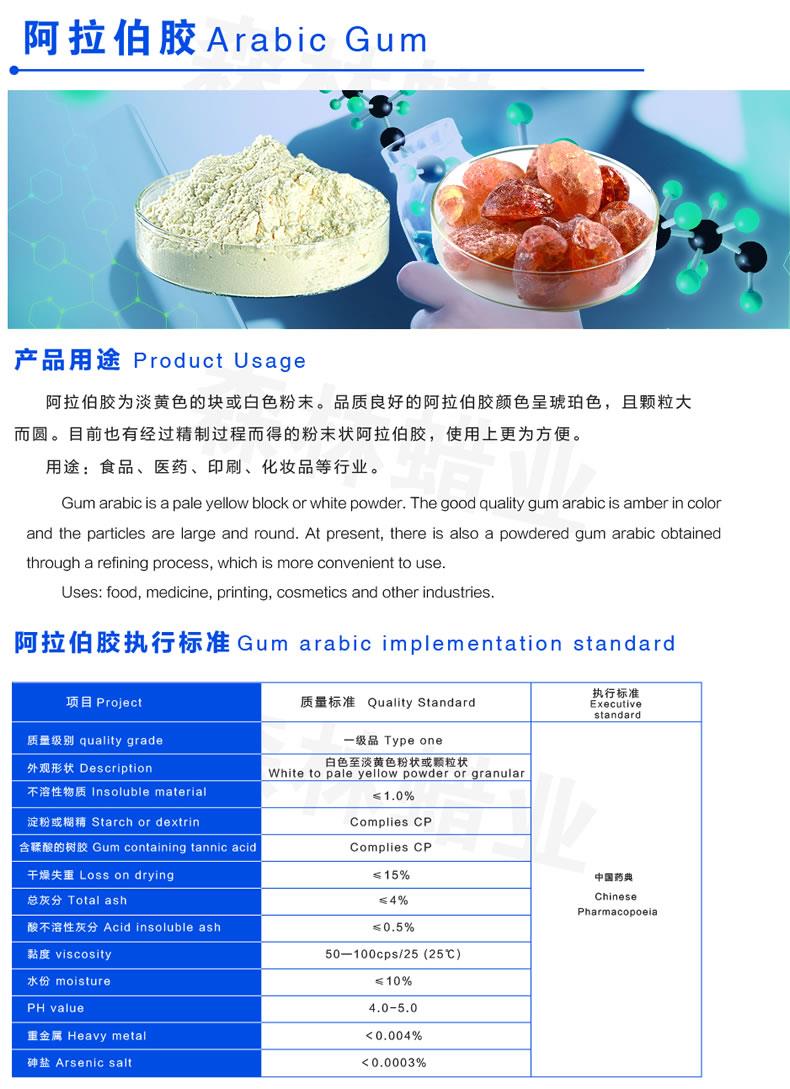 阿拉伯胶 Arabic Gum

产品用途 Product Usage

阿拉伯胶为淡黄色的块或白色粉末。品质良好的阿拉伯胶颜色呈琥珀色，且颗粒大而圆。目前也有经过精制过程而得的粉末状阿拉伯胶，使用上更为方便。

用途：食品、医药、印刷、化妆品等行业。

Gum arabic is a pale yellow block or white powder. The good quality gum arabic is amber in color and the particles are large and round. At present, there is also a powdered gum arabic obtained through a refining process, which is more convenient to use.

Uses: food, medicine, printing, cosmetics and other industries.

阿拉伯胶执行标准 Gum arabic implementation standard

| 项目 Project | 质量标准 Quality Standard | 执行标准 Executive standard |
|---|---|---|
| 质量级别 quality grade | 一级品 Type one | 中国药典 Chinese Pharmacopoeia |
| 外观形状 Description | 白色至淡黄色粉状或颗粒状 White to pale yellow powder or granular | |
| 不溶性物质 Insoluble material | ≤1.0% | |
| 淀粉或糊精 Starch or dextrin | Complies CP | |
| 含鞣酸的树胶 Gum containing tannic acid | Complies CP | |
| 干燥失重 Loss on drying | ≤15% | |
| 总灰分 Total ash | ≤4% | |
| 酸不溶性灰分 Acid insoluble ash | ≤0.5% | |
| 黏度 viscosity | 50—100cps/25 (25℃) | |
| 水份 moisture | ≤10% | |
| PH value | 4.0-5.0 | |
| 重金属 Heavy metal | <0.004% | |
| 砷盐 Arsenic salt | <0.0003% | |